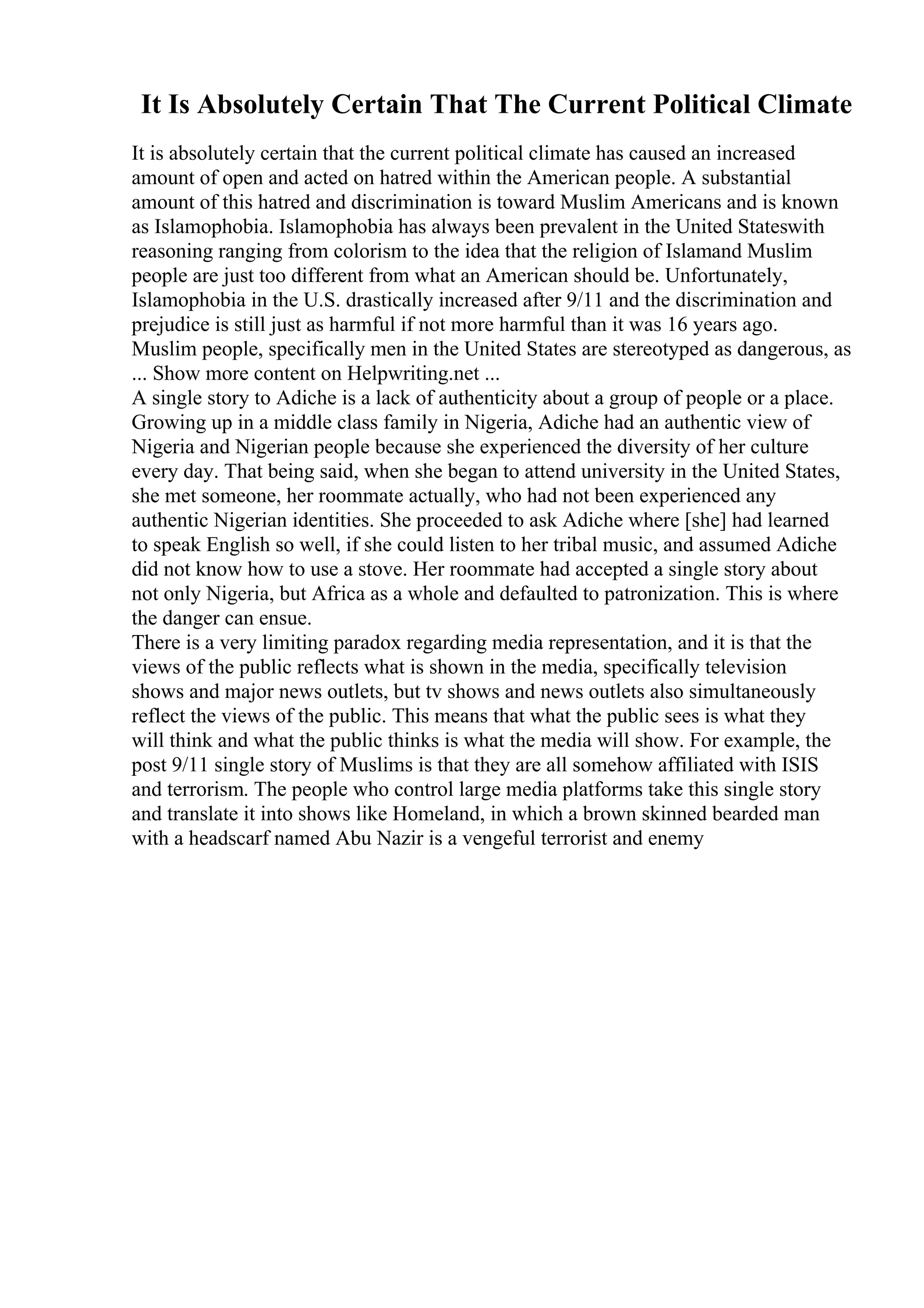 It Is Absolutely Certain That The Current Political Climate

It is absolutely certain that the current political climate has caused an increased amount of open and acted on hatred within the American people. A substantial amount of this hatred and discrimination is toward Muslim Americans and is known as Islamophobia. Islamophobia has always been prevalent in the United Stateswith reasoning ranging from colorism to the idea that the religion of Islamand Muslim people are just too different from what an American should be. Unfortunately, Islamophobia in the U.S. drastically increased after 9/11 and the discrimination and prejudice is still just as harmful if not more harmful than it was 16 years ago. Muslim people, specifically men in the United States are stereotyped as dangerous, as ... Show more content on Helpwriting.net ...
A single story to Adiche is a lack of authenticity about a group of people or a place. Growing up in a middle class family in Nigeria, Adiche had an authentic view of Nigeria and Nigerian people because she experienced the diversity of her culture every day. That being said, when she began to attend university in the United States, she met someone, her roommate actually, who had not been experienced any authentic Nigerian identities. She proceeded to ask Adiche where [she] had learned to speak English so well, if she could listen to her tribal music, and assumed Adiche did not know how to use a stove. Her roommate had accepted a single story about not only Nigeria, but Africa as a whole and defaulted to patronization. This is where the danger can ensue.
There is a very limiting paradox regarding media representation, and it is that the views of the public reflects what is shown in the media, specifically television shows and major news outlets, but tv shows and news outlets also simultaneously reflect the views of the public. This means that what the public sees is what they will think and what the public thinks is what the media will show. For example, the post 9/11 single story of Muslims is that they are all somehow affiliated with ISIS and terrorism. The people who control large media platforms take this single story and translate it into shows like Homeland, in which a brown skinned bearded man with a headscarf named Abu Nazir is a vengeful terrorist and enemy